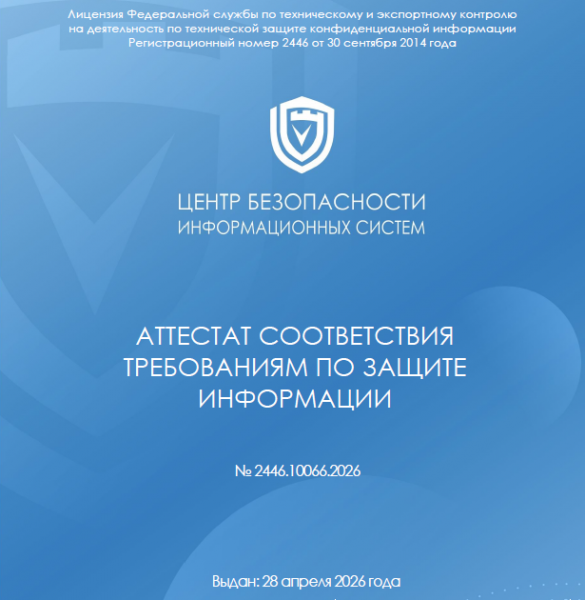 Лицензия Федеральной службы по техническому и экспортному контролю на деятельность по технической защите конфиденциальной информации Регистрационный номер 2446 от 30 сентября 2014 года

ЦЕНТР БЕЗОПАСНОСТИ
ИНФОРМАЦИОННЫХ СИСТЕМ

АТТЕСТАТ СООТВЕТСТВИЯ ТРЕБОВАНИЯМ ПО ЗАЩИТЕ ИНФОРМАЦИИ

№ 2446.10066.2026

Выдан: 28 апреля 2026 года